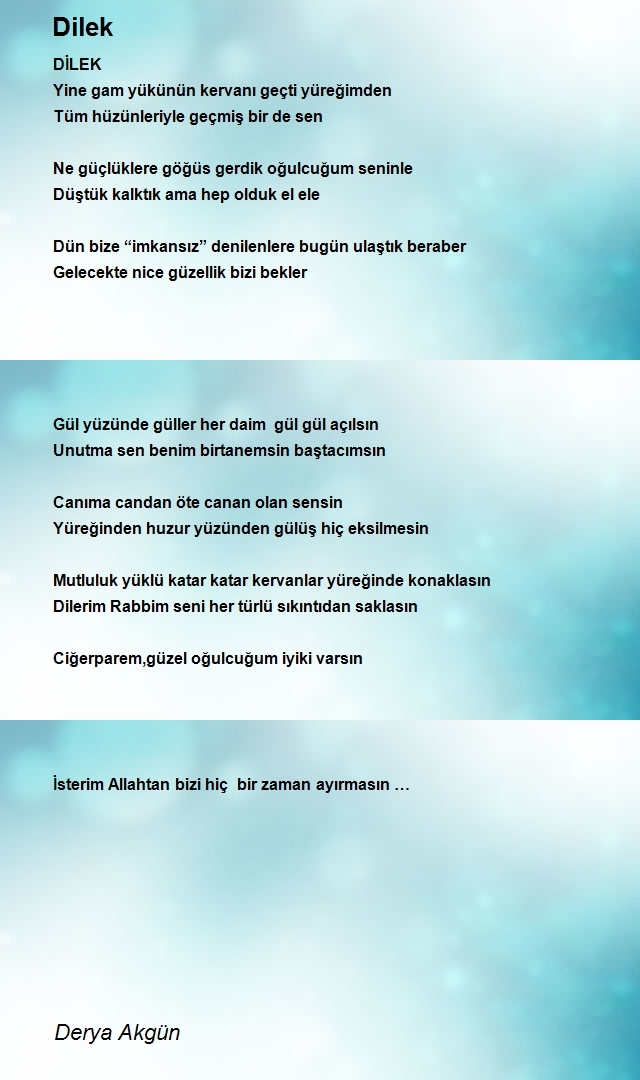 Dilek

DİLEK
Yine gam yükünün kervanı geçti yüreğimden
Tüm hüzünleriyle geçmiş bir de sen

Ne güçlüklere göğüs gerdik oğulcuğum seninle
Düştük kalktık ama hep olduk el ele

Dün bize “imkansız” denilenlere bugün ulaştık beraber
Gelecekte nice güzellik bizi bekler

Gül yüzünde güller her daim gül gül açılsın
Unutma sen benim birtanemsin baştacımsın

Canıma candan öte canan olan sensin
Yüreğinden huzur yüzünden gülüş hiç eksilmesin

Mutluluk yüklü katar katar kervanlar yüreğinde konaklasın
Dilerim Rabbim seni her türlü sıkıntıdan saklasın

Ciğerparem,güzel oğulcuğum iyiki varsın

İsterim Allahtan bizi hiç bir zaman ayırmasın …

Derya Akgün